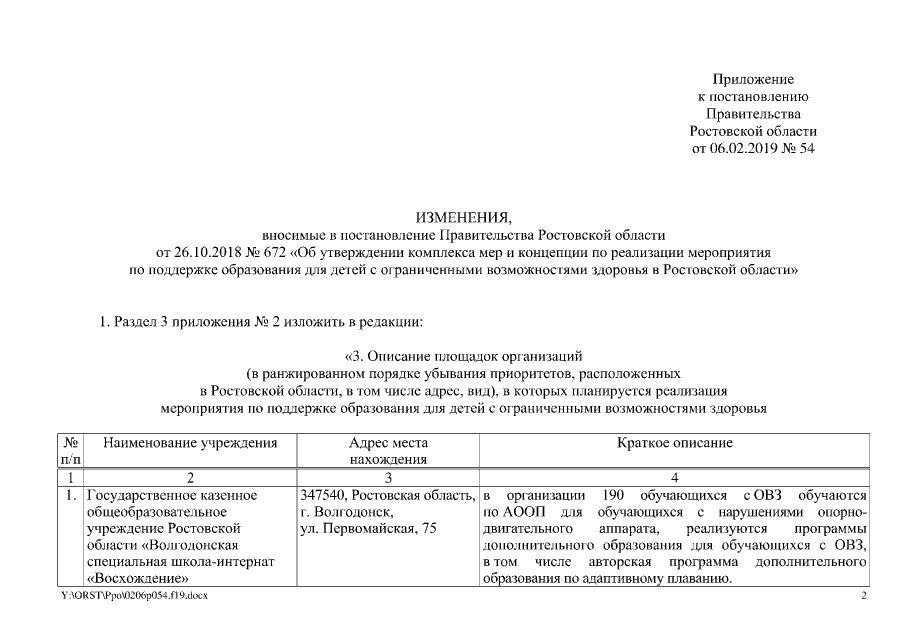 Приложение
к постановлению
Правительства
Ростовской области
от 06.02.2019 № 54

ИЗМЕНЕНИЯ,
вносимые в постановление Правительства Ростовской области
от 26.10.2018 № 672 «Об утверждении комплекса мер и концепции по реализации мероприятия
по поддержке образования для детей с ограниченными возможностями здоровья в Ростовской области»

1. Раздел 3 приложения № 2 изложить в редакции:

«3. Описание площадок организаций
(в ранжированном порядке убывания приоритетов, расположенных
в Ростовской области, в том числе адрес, вид), в которых планируется реализация
мероприятия по поддержке образования для детей с ограниченными возможностями здоровья

| № п/п | Наименование учреждения | Адрес места нахождения | Краткое описание |
|---|---|---|---|
| 1 | 2 | 3 | 4 |
| 1. | Государственное казенное общеобразовательное учреждение Ростовской области «Волгодонская специальная школа-интернат «Восхождение» | 347540, Ростовская область, г. Волгодонск, ул. Первомайская, 75 | в организации 190 обучающихся с ОВЗ обучаются по АООП для обучающихся с нарушениями опорно-двигательного аппарата, реализуются программы дополнительного образования для обучающихся с ОВЗ, в том числе авторская программа дополнительного образования по адаптивному плаванию. |

Y:\ORST\Ppo\0206p054.f19.docx
2